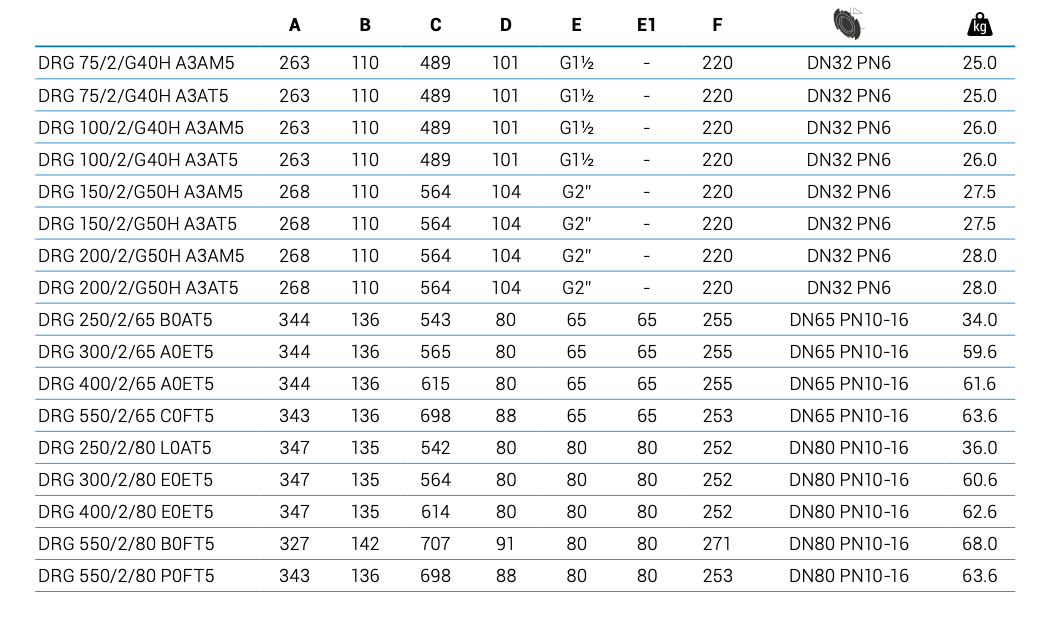 |  | A | B | C | D | E | E1 | F |  | kg |
|---|---|---|---|---|---|---|---|---|---|
| DRG 75/2/G40H A3AM5 | 263 | 110 | 489 | 101 | G1½ | - | 220 | DN32 PN6 | 25.0 |
| DRG 75/2/G40H A3AT5 | 263 | 110 | 489 | 101 | G1½ | - | 220 | DN32 PN6 | 25.0 |
| DRG 100/2/G40H A3AM5 | 263 | 110 | 489 | 101 | G1½ | - | 220 | DN32 PN6 | 26.0 |
| DRG 100/2/G40H A3AT5 | 263 | 110 | 489 | 101 | G1½ | - | 220 | DN32 PN6 | 26.0 |
| DRG 150/2/G50H A3AM5 | 268 | 110 | 564 | 104 | G2" | - | 220 | DN32 PN6 | 27.5 |
| DRG 150/2/G50H A3AT5 | 268 | 110 | 564 | 104 | G2" | - | 220 | DN32 PN6 | 27.5 |
| DRG 200/2/G50H A3AM5 | 268 | 110 | 564 | 104 | G2" | - | 220 | DN32 PN6 | 28.0 |
| DRG 200/2/G50H A3AT5 | 268 | 110 | 564 | 104 | G2" | - | 220 | DN32 PN6 | 28.0 |
| DRG 250/2/65 B0AT5 | 344 | 136 | 543 | 80 | 65 | 65 | 255 | DN65 PN10-16 | 34.0 |
| DRG 300/2/65 A0ET5 | 344 | 136 | 565 | 80 | 65 | 65 | 255 | DN65 PN10-16 | 59.6 |
| DRG 400/2/65 A0ET5 | 344 | 136 | 615 | 80 | 65 | 65 | 255 | DN65 PN10-16 | 61.6 |
| DRG 550/2/65 C0FT5 | 343 | 136 | 698 | 88 | 65 | 65 | 253 | DN65 PN10-16 | 63.6 |
| DRG 250/2/80 L0AT5 | 347 | 135 | 542 | 80 | 80 | 80 | 252 | DN80 PN10-16 | 36.0 |
| DRG 300/2/80 E0ET5 | 347 | 135 | 564 | 80 | 80 | 80 | 252 | DN80 PN10-16 | 60.6 |
| DRG 400/2/80 E0ET5 | 347 | 135 | 614 | 80 | 80 | 80 | 252 | DN80 PN10-16 | 62.6 |
| DRG 550/2/80 B0FT5 | 327 | 142 | 707 | 91 | 80 | 80 | 271 | DN80 PN10-16 | 68.0 |
| DRG 550/2/80 P0FT5 | 343 | 136 | 698 | 88 | 80 | 80 | 253 | DN80 PN10-16 | 63.6 |